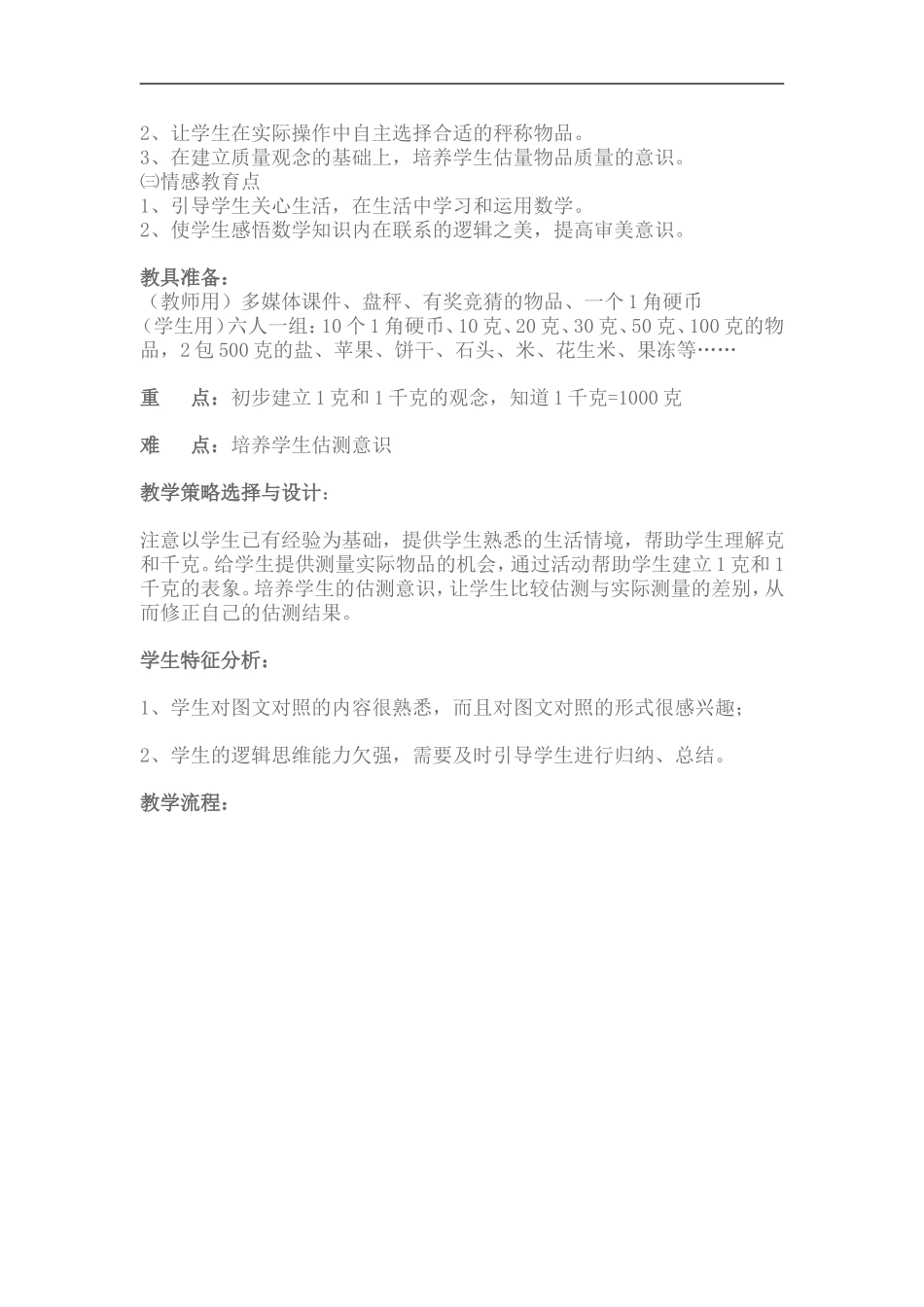 2、让学生在实际操作中自主选择合适的秤称物品。
3、在建立质量观念的基础上，培养学生估量物品质量的意识。
㈢情感教育点
1、引导学生关心生活，在生活中学习和运用数学。
2、使学生感悟数学知识内在联系的逻辑之美，提高审美意识。

教具准备：
（教师用）多媒体课件、盘秤、有奖竞猜的物品、一个1角硬币
（学生用）六人一组：10个1角硬币、10克、20克、30克、50克、100克的物品，2包500克的盐、苹果、饼干、石头、米、花生米、果冻等……

重　点：初步建立1克和1千克的观念，知道1千克=1000克

难　点：培养学生估测意识

教学策略选择与设计：

注意以学生已有经验为基础，提供学生熟悉的生活情境，帮助学生理解克和千克。给学生提供测量实际物品的机会，通过活动帮助学生建立1克和1千克的表象。培养学生的估测意识，让学生比较估测与实际测量的差别，从而修正自己的估测结果。

学生特征分析：

1、学生对图文对照的内容很熟悉，而且对图文对照的形式很感兴趣；

2、学生的逻辑思维能力欠强，需要及时引导学生进行归纳、总结。

教学流程：